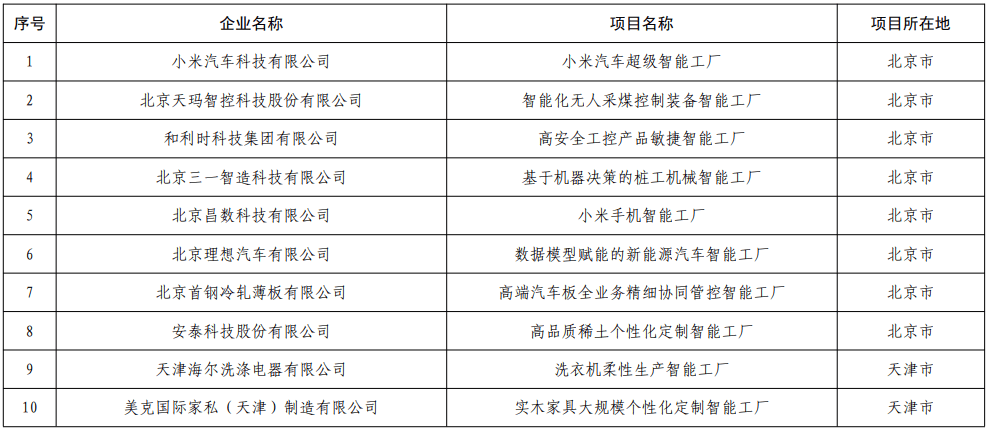 | 序号 | 企业名称 | 项目名称 | 项目所在地 |
|---|---|---|---|
| 1 | 小米汽车科技有限公司 | 小米汽车超级智能工厂 | 北京市 |
| 2 | 北京天玛智控科技股份有限公司 | 智能化无人采煤控制装备智能工厂 | 北京市 |
| 3 | 和利时科技集团有限公司 | 高安全工控产品敏捷智能工厂 | 北京市 |
| 4 | 北京三一智造科技有限公司 | 基于机器决策的桩工机械智能工厂 | 北京市 |
| 5 | 北京昌数科技有限公司 | 小米手机智能工厂 | 北京市 |
| 6 | 北京理想汽车有限公司 | 数据模型赋能的新能源汽车智能工厂 | 北京市 |
| 7 | 北京首钢冷轧薄板有限公司 | 高端汽车板全业务精细协同管控智能工厂 | 北京市 |
| 8 | 安泰科技股份有限公司 | 高品质稀土个性化定制智能工厂 | 北京市 |
| 9 | 天津海尔洗涤电器有限公司 | 洗衣机柔性生产智能工厂 | 天津市 |
| 10 | 美克国际家私（天津）制造有限公司 | 实木家具大规模个性化定制智能工厂 | 天津市 |